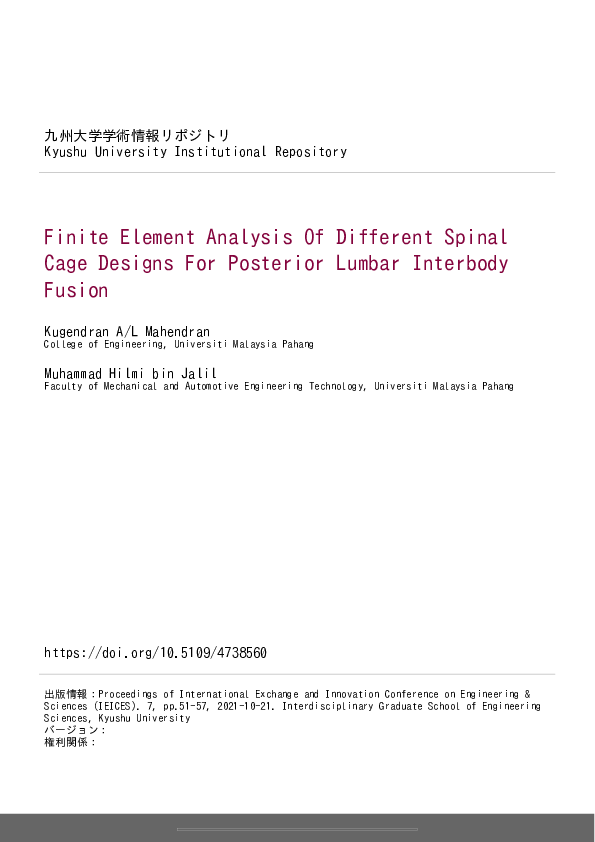 九州大学学術情報リポジトリ
Kyushu University Institutional Repository

Finite Element Analysis Of Different Spinal Cage Designs For Posterior Lumbar Interbody Fusion

Kugendran A/L Mahendran
College of Engineering, Universiti Malaysia Pahang

Muhammad Hilmi bin Jalil
Faculty of Mechanical and Automotive Engineering Technology, Universiti Malaysia Pahang

https://doi.org/10.5109/4738560

出版情報：Proceedings of International Exchange and Innovation Conference on Engineering & Sciences (IEICES). 7, pp.51-57, 2021-10-21. Interdisciplinary Graduate School of Engineering Sciences, Kyushu University
バージョン：
権利関係：